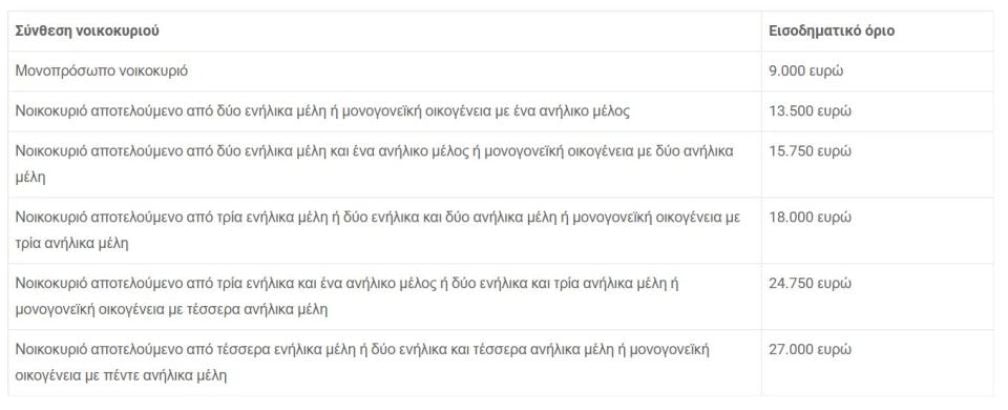 | Σύνθεση νοικοκυριού | Εισοδηματικό όριο |
|---|---|
| Μονοπρόσωπο νοικοκυριό | 9.000 ευρώ |
| Νοικοκυριό αποτελούμενο από δύο ενήλικα μέλη ή μονογονεϊκή οικογένεια με ένα ανήλικο μέλος | 13.500 ευρώ |
| Νοικοκυριό αποτελούμενο από δύο ενήλικα μέλη και ένα ανήλικο μέλος ή μονογονεϊκή οικογένεια με δύο ανήλικα μέλη | 15.750 ευρώ |
| Νοικοκυριό αποτελούμενο από τρία ενήλικα μέλη ή δύο ενήλικα και δύο ανήλικα μέλη ή μονογονεϊκή οικογένεια με τρία ανήλικα μέλη | 18.000 ευρώ |
| Νοικοκυριό αποτελούμενο από τρία ενήλικα και ένα ανήλικο μέλος ή δύο ενήλικα και τρία ανήλικα μέλη ή μονογονεϊκή οικογένεια με τέσσερα ανήλικα μέλη | 24.750 ευρώ |
| Νοικοκυριό αποτελούμενο από τέσσερα ενήλικα μέλη ή δύο ενήλικα και τέσσερα ανήλικα μέλη ή μονογονεϊκή οικογένεια με πέντε ανήλικα μέλη | 27.000 ευρώ |